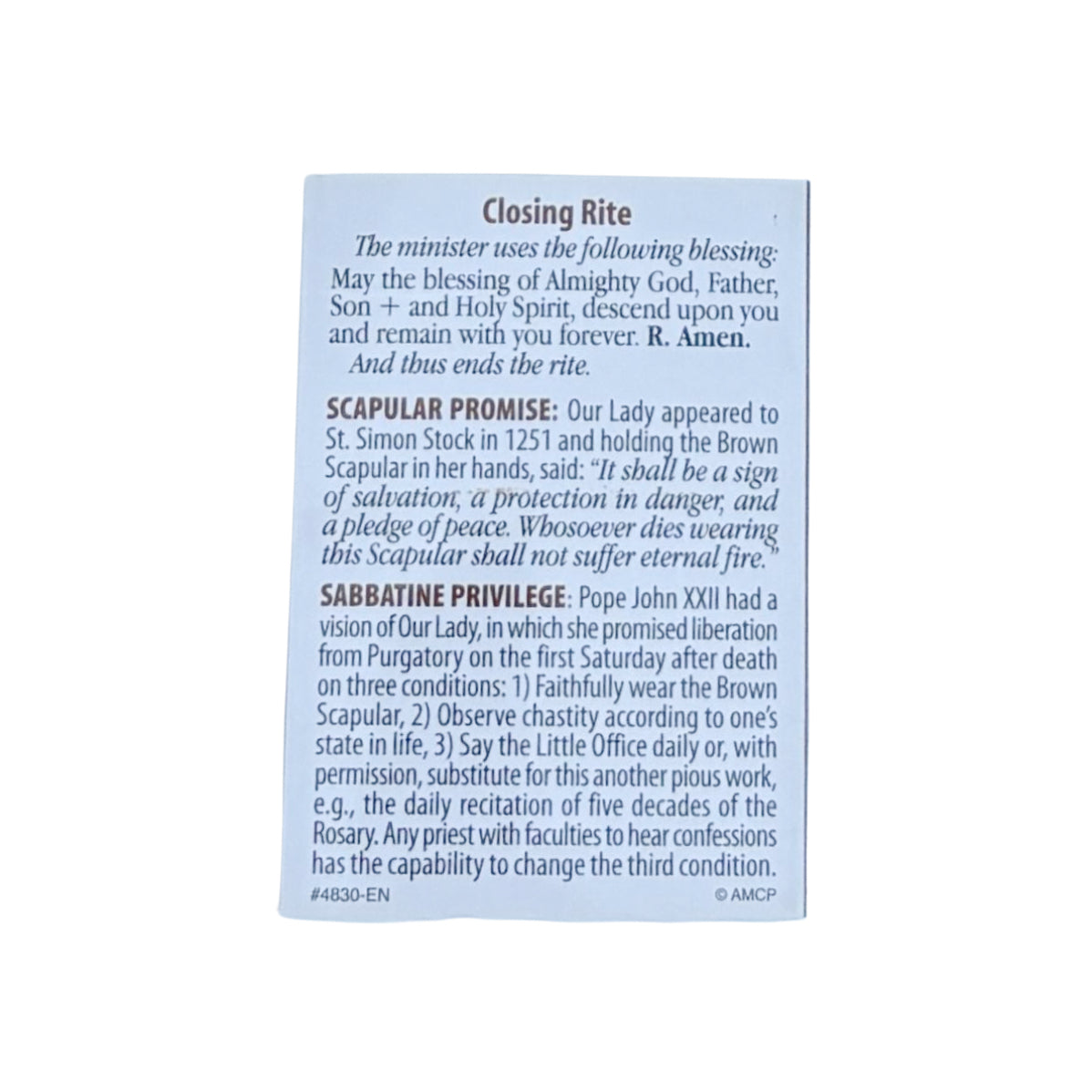 Closing Rite

The minister uses the following blessing:

May the blessing of Almighty God, Father, Son + and Holy Spirit, descend upon you and remain with you forever. R. Amen.

And thus ends the rite.

SCAPULAR PROMISE: Our Lady appeared to St. Simon Stock in 1251 and holding the Brown Scapular in her hands, said: "It shall be a sign of salvation, a protection in danger, and a pledge of peace. Whosoever dies wearing this Scapular shall not suffer eternal fire."

SABBATINE PRIVILEGE: Pope John XXII had a vision of Our Lady, in which she promised liberation from Purgatory on the first Saturday after death on three conditions: 1) Faithfully wear the Brown Scapular, 2) Observe chastity according to one's state in life, 3) Say the Little Office daily or, with permission, substitute for this another pious work, e.g., the daily recitation of five decades of the Rosary. Any priest with faculties to hear confessions has the capability to change the third condition.

#4830-EN

© AMCP